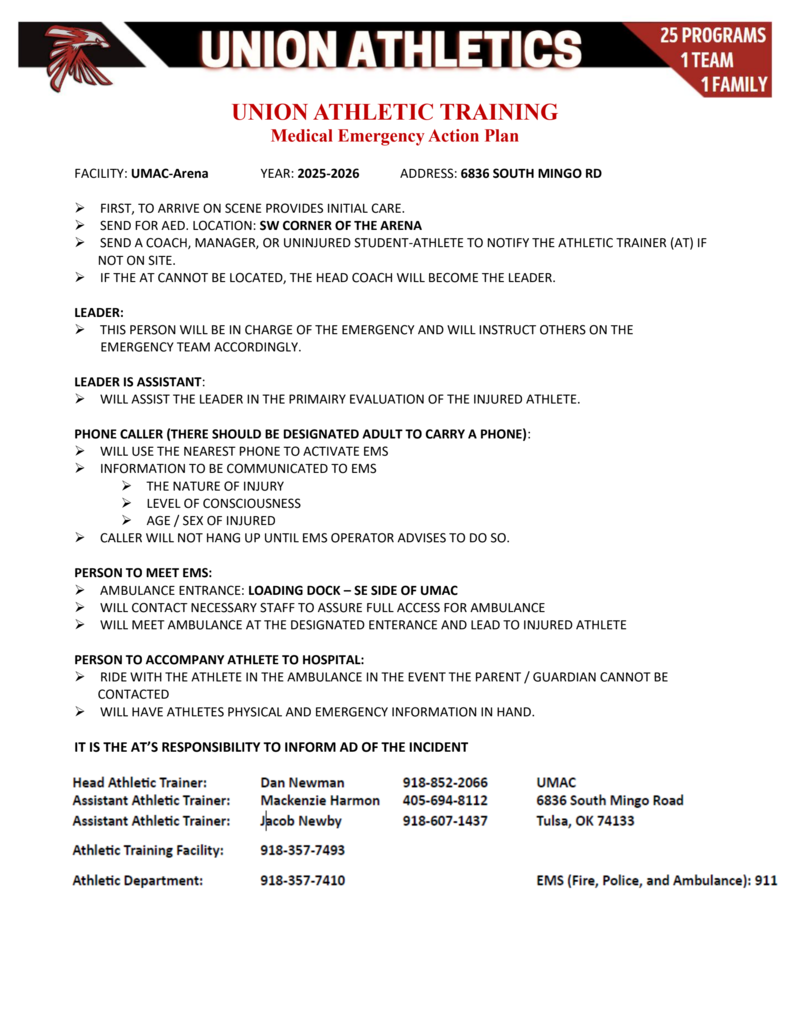 UNION ATHLETICS

25 PROGRAMS
1 TEAM
1 FAMILY

UNION ATHLETIC TRAINING
Medical Emergency Action Plan

FACILITY: UMAC-Arena YEAR: 2025-2026 ADDRESS: 6836 SOUTH MINGO RD

➢ FIRST, TO ARRIVE ON SCENE PROVIDES INITIAL CARE.
➢ SEND FOR AED. LOCATION: SW CORNER OF THE ARENA
➢ SEND A COACH, MANAGER, OR UNINJURED STUDENT-ATHLETE TO NOTIFY THE ATHLETIC TRAINER (AT) IF NOT ON SITE.
➢ IF THE AT CANNOT BE LOCATED, THE HEAD COACH WILL BECOME THE LEADER.

LEADER:
➢ THIS PERSON WILL BE IN CHARGE OF THE EMERGENCY AND WILL INSTRUCT OTHERS ON THE EMERGENCY TEAM ACCORDINGLY.

LEADER IS ASSISTANT:
➢ WILL ASSIST THE LEADER IN THE PRIMAIRY EVALUATION OF THE INJURED ATHLETE.

PHONE CALLER (THERE SHOULD BE DESIGNATED ADULT TO CARRY A PHONE):
➢ WILL USE THE NEAREST PHONE TO ACTIVATE EMS
➢ INFORMATION TO BE COMMUNICATED TO EMS
➢ THE NATURE OF INJURY
➢ LEVEL OF CONSCIOUSNESS
➢ AGE / SEX OF INJURED
➢ CALLER WILL NOT HANG UP UNTIL EMS OPERATOR ADVISES TO DO SO.

PERSON TO MEET EMS:
➢ AMBULANCE ENTRANCE: LOADING DOCK – SE SIDE OF UMAC
➢ WILL CONTACT NECESSARY STAFF TO ASSURE FULL ACCESS FOR AMBULANCE
➢ WILL MEET AMBULANCE AT THE DESIGNATED ENTERANCE AND LEAD TO INJURED ATHLETE

PERSON TO ACCOMPANY ATHLETE TO HOSPITAL:
➢ RIDE WITH THE ATHLETE IN THE AMBULANCE IN THE EVENT THE PARENT / GUARDIAN CANNOT BE CONTACTED
➢ WILL HAVE ATHLETES PHYSICAL AND EMERGENCY INFORMATION IN HAND.

IT IS THE AT'S RESPONSIBILITY TO INFORM AD OF THE INCIDENT

| | | | |
|---|---|---|---|
| Head Athletic Trainer: | Dan Newman | 918-852-2066 | UMAC |
| Assistant Athletic Trainer: | Mackenzie Harmon | 405-694-8112 | 6836 South Mingo Road |
| Assistant Athletic Trainer: | Jacob Newby | 918-607-1437 | Tulsa, OK 74133 |
| Athletic Training Facility: | 918-357-7493 | | |
| Athletic Department: | 918-357-7410 | | EMS (Fire, Police, and Ambulance): 911 |